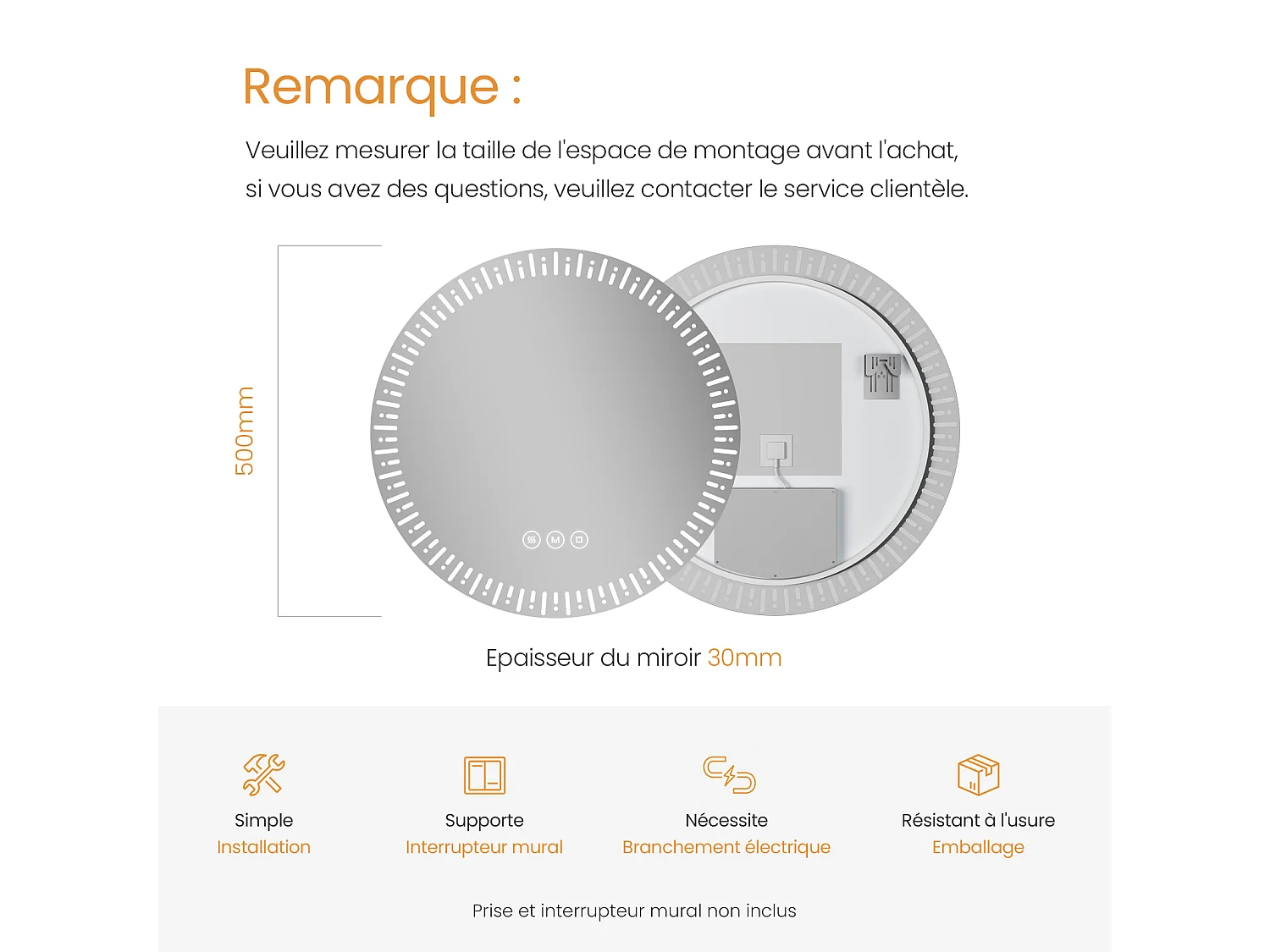 Remarque :

Veuillez mesurer la taille de l'espace de montage avant l'achat, si vous avez des questions, veuillez contacter le service clientèle.

500mm

M

Epaisseur du miroir 30mm

Simple
Installation

Supporte
Interrupteur mural

Nécessite
Branchement électrique

Résistant à l'usure
Emballage

Prise et interrupteur mural non inclus